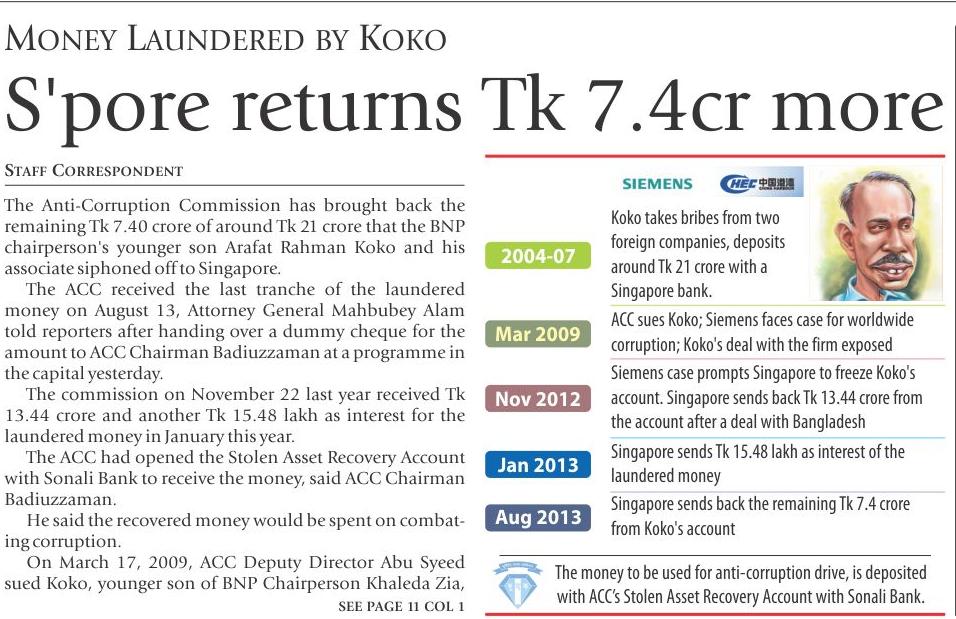 MONEY LAUNDERED BY KOKO

S'pore returns Tk 7.4cr more

STAFF CORRESPONDENT

The Anti-Corruption Commission has brought back the remaining Tk 7.40 crore of around Tk 21 crore that the BNP chairperson's younger son Arafat Rahman Koko and his associate siphoned off to Singapore.

The ACC received the last tranche of the laundered money on August 13, Attorney General Mahbubey Alam told reporters after handing over a dummy cheque for the amount to ACC Chairman Badiuzzaman at a programme in the capital yesterday.

The commission on November 22 last year received Tk 13.44 crore and another Tk 15.48 lakh as interest for the laundered money in January this year.

The ACC had opened the Stolen Asset Recovery Account with Sonali Bank to receive the money, said ACC Chairman Badiuzzaman.

He said the recovered money would be spent on combating corruption.

On March 17, 2009, ACC Deputy Director Abu Syeed sued Koko, younger son of BNP Chairperson Khaleda Zia,

SEE PAGE 11 COL 1

SIEMENS

CHEC 中国港湾

2004-07 Koko takes bribes from two foreign companies, deposits around Tk 21 crore with a Singapore bank.

Mar 2009 ACC sues Koko; Siemens faces case for worldwide corruption; Koko's deal with the firm exposed

Nov 2012 Siemens case prompts Singapore to freeze Koko's account. Singapore sends back Tk 13.44 crore from the account after a deal with Bangladesh

Jan 2013 Singapore sends Tk 15.48 lakh as interest of the laundered money

Aug 2013 Singapore sends back the remaining Tk 7.4 crore from Koko's account

The money to be used for anti-corruption drive, is deposited with ACC's Stolen Asset Recovery Account with Sonali Bank.